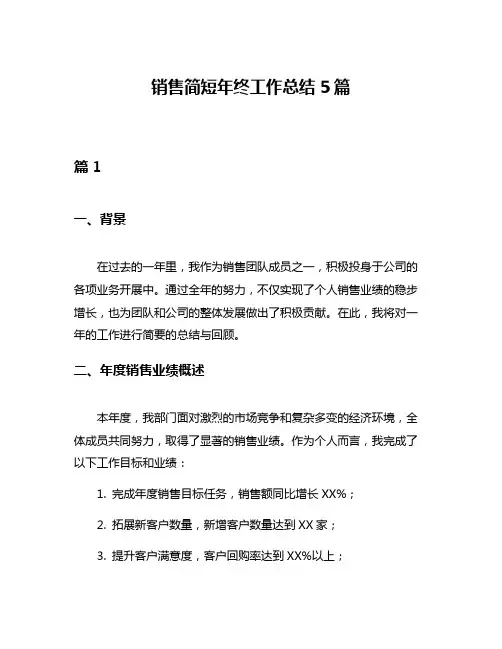 销售简短年终工作总结 5 篇

篇 1

一、背景

在过去的一年里，我作为销售团队成员之一，积极投身于公司的各项业务开展中。通过全年的努力，不仅实现了个人销售业绩的稳步增长，也为团队和公司的整体发展做出了积极贡献。在此，我将对一年的工作进行简要的总结与回顾。

二、年度销售业绩概述

本年度，我部门面对激烈的市场竞争和复杂多变的经济环境，全体成员共同努力，取得了显著的销售业绩。作为个人而言，我完成了以下工作目标和业绩：

1. 完成年度销售目标任务，销售额同比增长 XX%；

2. 拓展新客户数量，新增客户数量达到 XX 家；

3. 提升客户满意度，客户回购率达到 XX%以上；